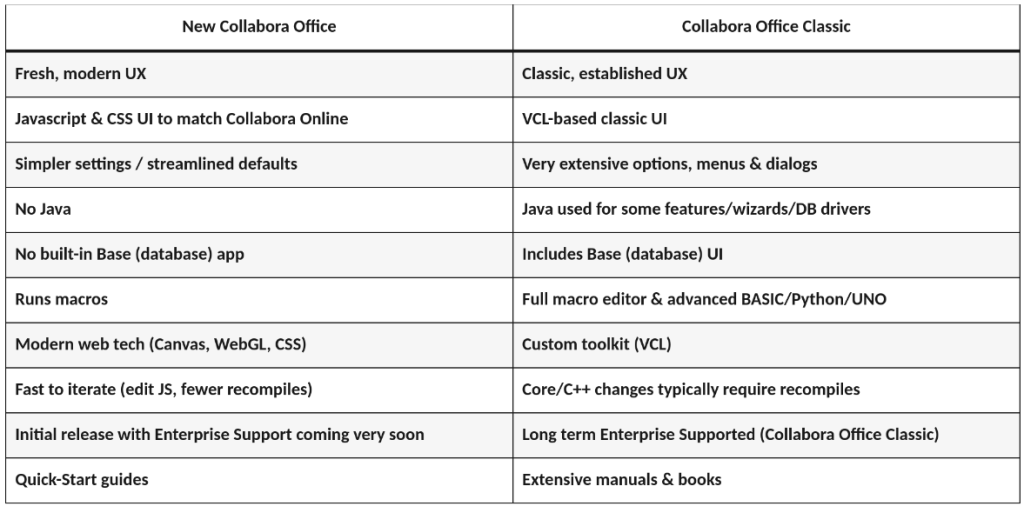 | New Collabora Office | Collabora Office Classic |
|---|---|
| Fresh, modern UX | Classic, established UX |
| Javascript & CSS UI to match Collabora Online | VCL-based classic UI |
| Simpler settings / streamlined defaults | Very extensive options, menus & dialogs |
| No Java | Java used for some features/wizards/DB drivers |
| No built-in Base (database) app | Includes Base (database) UI |
| Runs macros | Full macro editor & advanced BASIC/Python/UNO |
| Modern web tech (Canvas, WebGL, CSS) | Custom toolkit (VCL) |
| Fast to iterate (edit JS, fewer recompiles) | Core/C++ changes typically require recompiles |
| Initial release with Enterprise Support coming very soon | Long term Enterprise Supported (Collabora Office Classic) |
| Quick-Start guides | Extensive manuals & books |